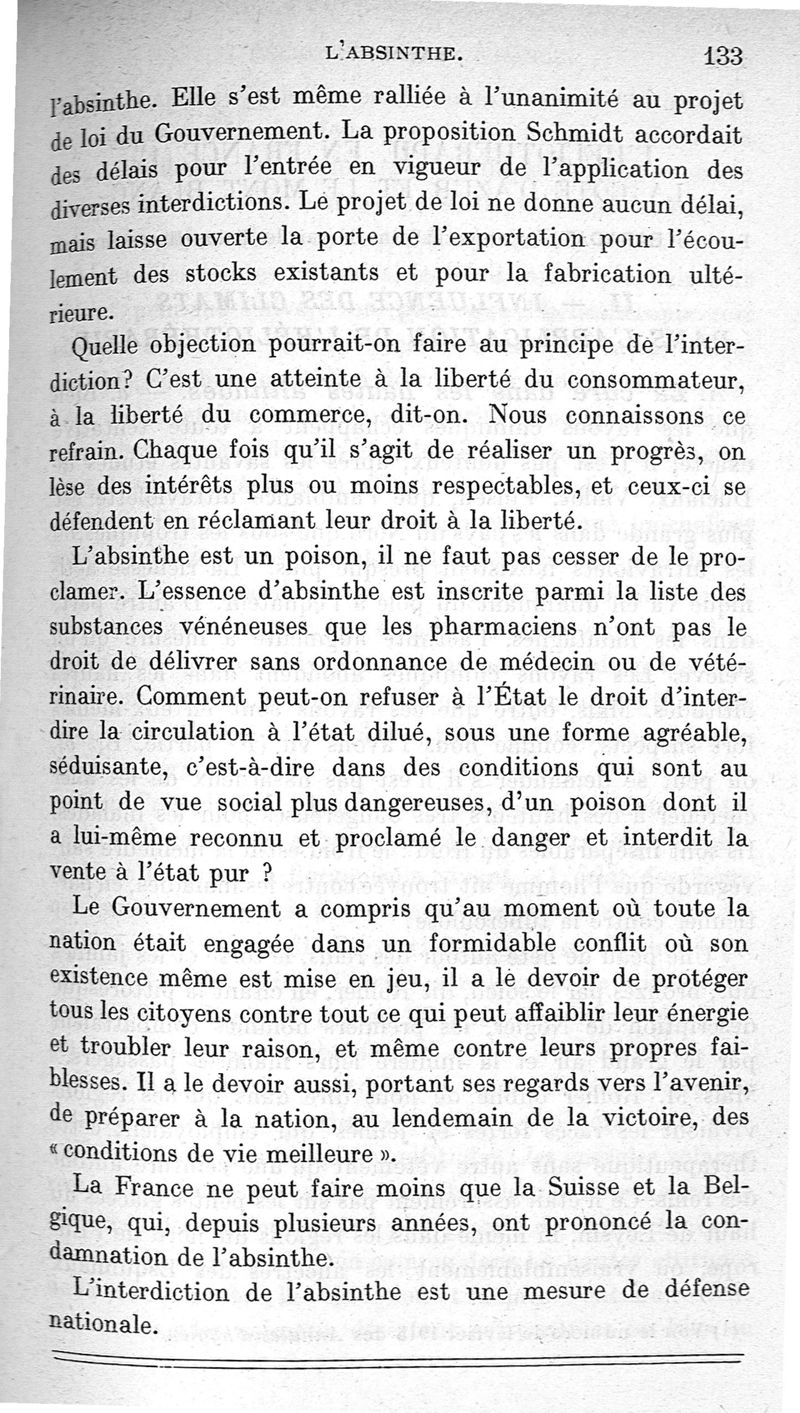 L'ABSINTHE. 133

l'absinthe. Elle s'est même ralliée à l'unanimité au projet de loi du Gouvernement. La proposition Schmidt accordait des délais pour l'entrée en vigueur de l'application des diverses interdictions. Le projet de loi ne donne aucun délai, mais laisse ouverte la porte de l'exportation pour l'écoulement des stocks existants et pour la fabrication ultérieure.

Quelle objection pourrait-on faire au principe de l'interdiction? C'est une atteinte à la liberté du consommateur, à la liberté du commerce, dit-on. Nous connaissons ce refrain. Chaque fois qu'il s'agit de réaliser un progrès, on lèse des intérêts plus ou moins respectables, et ceux-ci se défendent en réclamant leur droit à la liberté.

L'absinthe est un poison, il ne faut pas cesser de le proclamer. L'essence d'absinthe est inscrite parmi la liste des substances vénéneuses que les pharmaciens n'ont pas le droit de délivrer sans ordonnance de médecin ou de vétérinaire. Comment peut-on refuser à l'État le droit d'interdire la circulation à l'état dilué, sous une forme agréable, séduisante, c'est-à-dire dans des conditions qui sont au point de vue social plus dangereuses, d'un poison dont il a lui-même reconnu et proclamé le danger et interdit la vente à l'état pur ?

Le Gouvernement a compris qu'au moment où toute la nation était engagée dans un formidable conflit où son existence même est mise en jeu, il a le devoir de protéger tous les citoyens contre tout ce qui peut affaiblir leur énergie et troubler leur raison, et même contre leurs propres faiblesses. Il a le devoir aussi, portant ses regards vers l'avenir, de préparer à la nation, au lendemain de la victoire, des « conditions de vie meilleure ».

La France ne peut faire moins que la Suisse et la Belgique, qui, depuis plusieurs années, ont prononcé la condamnation de l'absinthe.

L'interdiction de l'absinthe est une mesure de défense nationale.